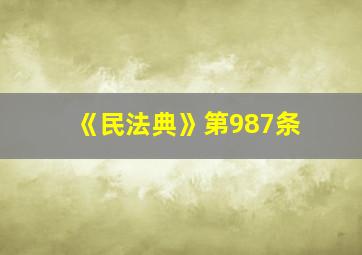 《民法典》第987条